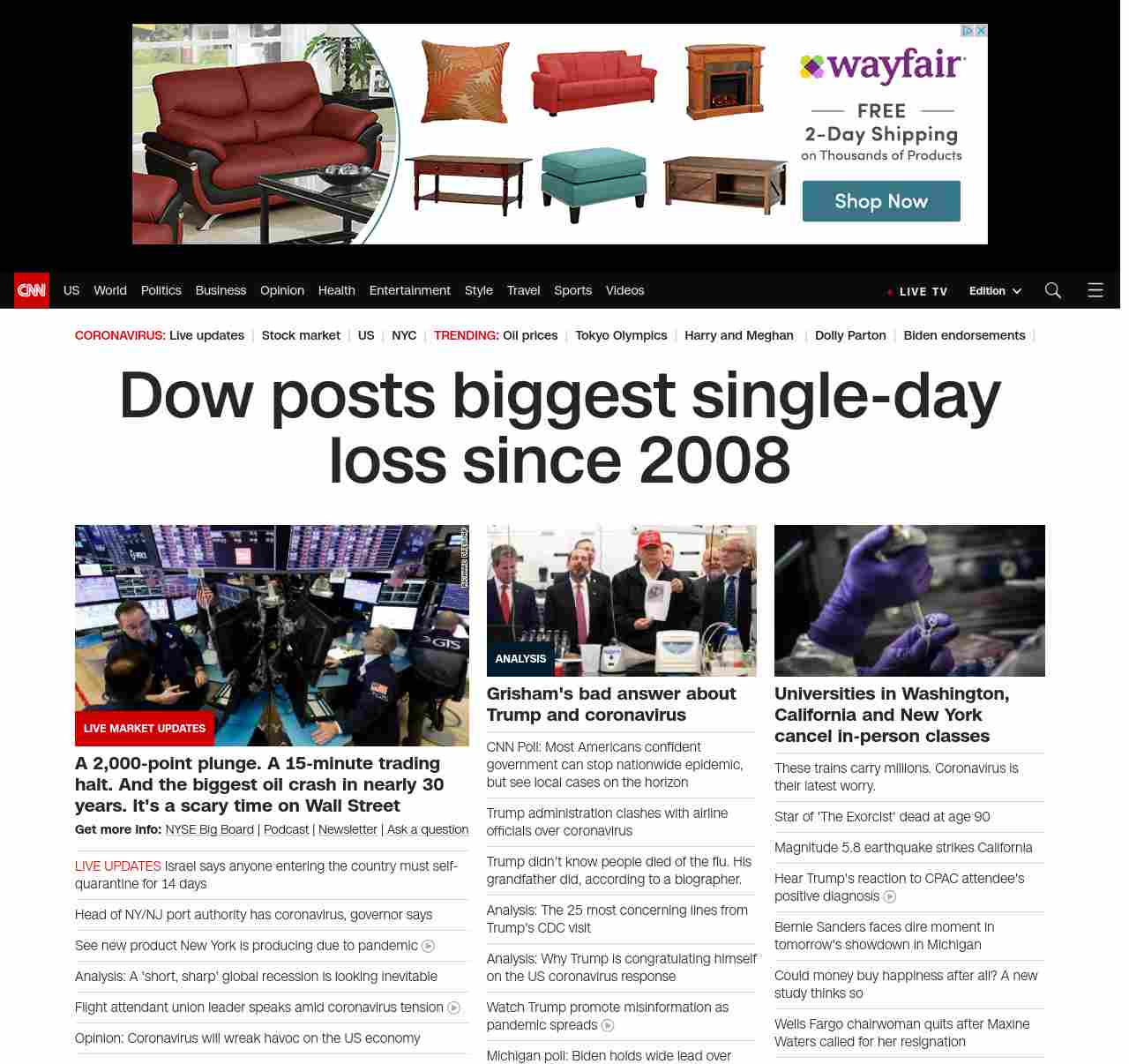 wayfair
FREE
2-Day Shipping
on Thousands of Products
Shop Now

CNN US World Politics Business Opinion Health Entertainment Style Travel Sports Videos LIVE TV Edition

CORONAVIRUS: Live updates | Stock market | US | NYC | TRENDING: Oil prices | Tokyo Olympics | Harry and Meghan | Dolly Parton | Biden endorsements |

Dow posts biggest single-day loss since 2008

LIVE MARKET UPDATES

A 2,000-point plunge. A 15-minute trading halt. And the biggest oil crash in nearly 30 years. It's a scary time on Wall Street

Get more info: NYSE Big Board | Podcast | Newsletter | Ask a question

LIVE UPDATES Israel says anyone entering the country must self-quarantine for 14 days

Head of NY/NJ port authority has coronavirus, governor says

See new product New York is producing due to pandemic

Analysis: A 'short, sharp' global recession is looking inevitable

Flight attendant union leader speaks amid coronavirus tension

Opinion: Coronavirus will wreak havoc on the US economy

ANALYSIS

Grisham's bad answer about Trump and coronavirus

CNN Poll: Most Americans confident government can stop nationwide epidemic, but see local cases on the horizon

Trump administration clashes with airline officials over coronavirus

Trump didn't know people died of the flu. His grandfather did, according to a biographer.

Analysis: The 25 most concerning lines from Trump's CDC visit

Analysis: Why Trump is congratulating himself on the US coronavirus response

Watch Trump promote misinformation as pandemic spreads

Michigan poll: Biden holds wide lead over

Universities in Washington, California and New York cancel in-person classes

These trains carry millions. Coronavirus is their latest worry.

Star of 'The Exorcist' dead at age 90

Magnitude 5.8 earthquake strikes California

Hear Trump's reaction to CPAC attendee's positive diagnosis

Bernie Sanders faces dire moment in tomorrow's showdown in Michigan

Could money buy happiness after all? A new study thinks so

Wells Fargo chairwoman quits after Maxine Waters called for her resignation